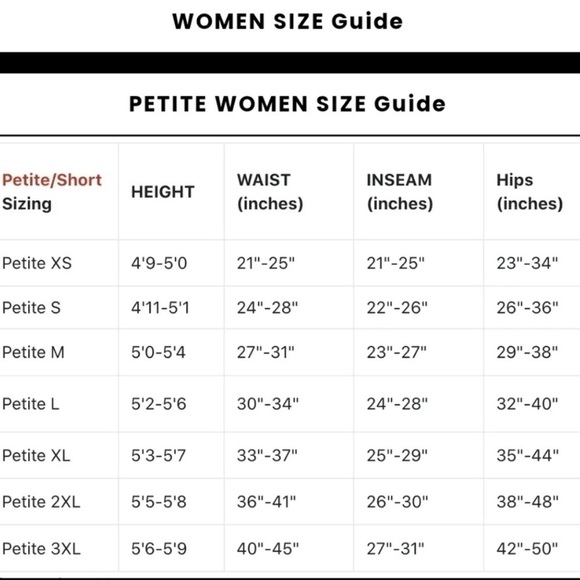 WOMEN SIZE Guide

PETITE WOMEN SIZE Guide

| Petite/Short Sizing | HEIGHT | WAIST (inches) | INSEAM (inches) | Hips (inches) |
|---|---|---|---|---|
| Petite XS | 4'9-5'0 | 21"-25" | 21"-25" | 23"-34" |
| Petite S | 4'11-5'1 | 24"-28" | 22"-26" | 26"-36" |
| Petite M | 5'0-5'4 | 27"-31" | 23"-27" | 29"-38" |
| Petite L | 5'2-5'6 | 30"-34" | 24"-28" | 32"-40" |
| Petite XL | 5'3-5'7 | 33"-37" | 25"-29" | 35"-44" |
| Petite 2XL | 5'5-5'8 | 36"-41" | 26"-30" | 38"-48" |
| Petite 3XL | 5'6-5'9 | 40"-45" | 27"-31" | 42"-50" |